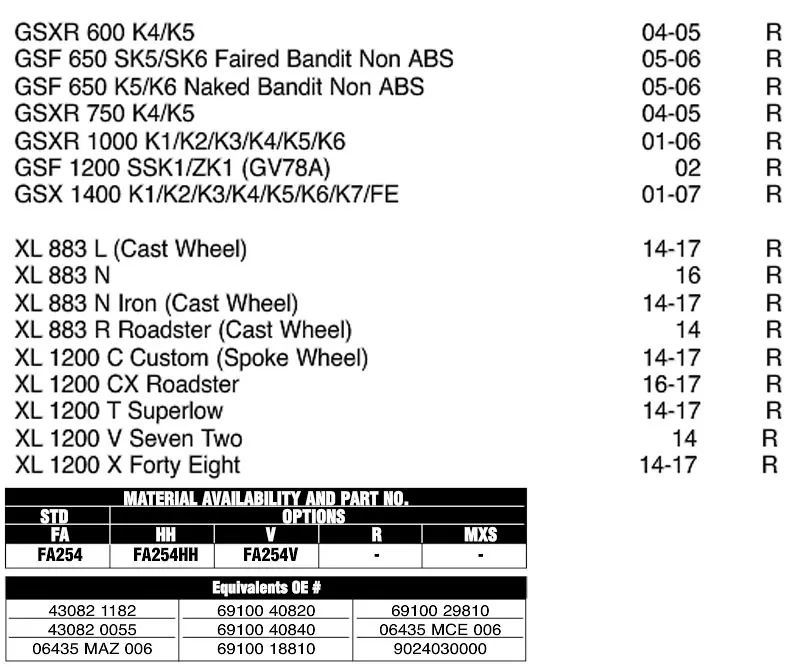 GSXR 600 K4/K5 04-05 R
GSF 650 SK5/SK6 Faired Bandit Non ABS 05-06 R
GSF 650 K5/K6 Naked Bandit Non ABS 05-06 R
GSXR 750 K4/K5 04-05 R
GSXR 1000 K1/K2/K3/K4/K5/K6 01-06 R
GSF 1200 SSK1/ZK1 (GV78A) 02 R
GSX 1400 K1/K2/K3/K4/K5/K6/K7/FE 01-07 R

XL 883 L (Cast Wheel) 14-17 R
XL 883 N 16 R
XL 883 N Iron (Cast Wheel) 14-17 R
XL 883 R Roadster (Cast Wheel) 14 R
XL 1200 C Custom (Spoke Wheel) 14-17 R
XL 1200 CX Roadster 16-17 R
XL 1200 T Superlow 14-17 R
XL 1200 V Seven Two 14 R
XL 1200 X Forty Eight 14-17 R

| MATERIAL AVAILABILITY AND PART NO. | | | | |
|---|---|---|---|---|
| STD | OPTIONS | | | |
| FA | HH | V | R | MXS |
| FA254 | FA254HH | FA254V | - | - |

| Equivalents OE # | | |
|---|---|---|
| 43082 1182 | 69100 40820 | 69100 29810 |
| 43082 0055 | 69100 40840 | 06435 MCE 006 |
| 06435 MAZ 006 | 69100 18810 | 9024030000 |